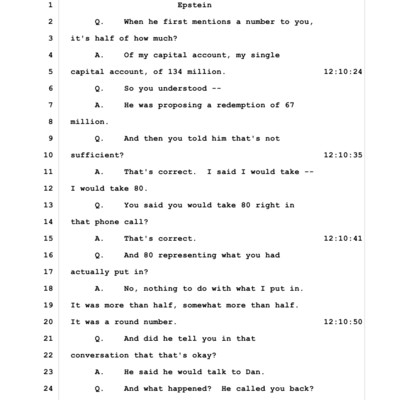 1 Epstein

2 Q. When he first mentions a number to you,

3 it's half of how much?

4 A. Of my capital account, my single

5 capital account, of 134 million. 12:10:24

6 Q. So you understood --

7 A. He was proposing a redemption of 67

8 million.

9 Q. And then you told him that's not

10 sufficient? 12:10:35

11 A. That's correct. I said I would take --

12 I would take 80.

13 Q. You said you would take 80 right in

14 that phone call?

15 A. That's correct. 12:10:41

16 Q. And 80 representing what you had

17 actually put in?

18 A. No, nothing to do with what I put in.

19 It was more than half, somewhat more than half.

20 It was a round number. 12:10:50

21 Q. And did he tell you in that

22 conversation that that's okay?

23 A. He said he would talk to Dan.

24 Q. And what happened? He called you back?